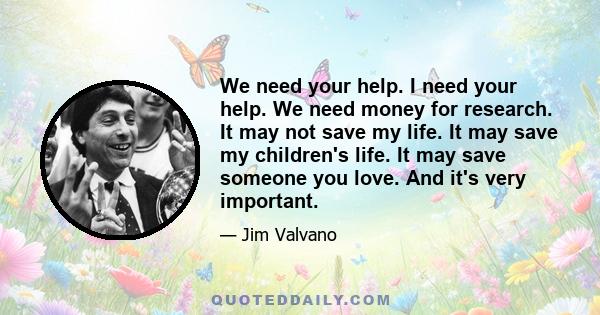 We need your help. I need your help. We need money for research. It may not save my life. It may save my children's life. It may save someone you love. And it's very important.

— Jim Valvano

QUOTEDDAILY.COM